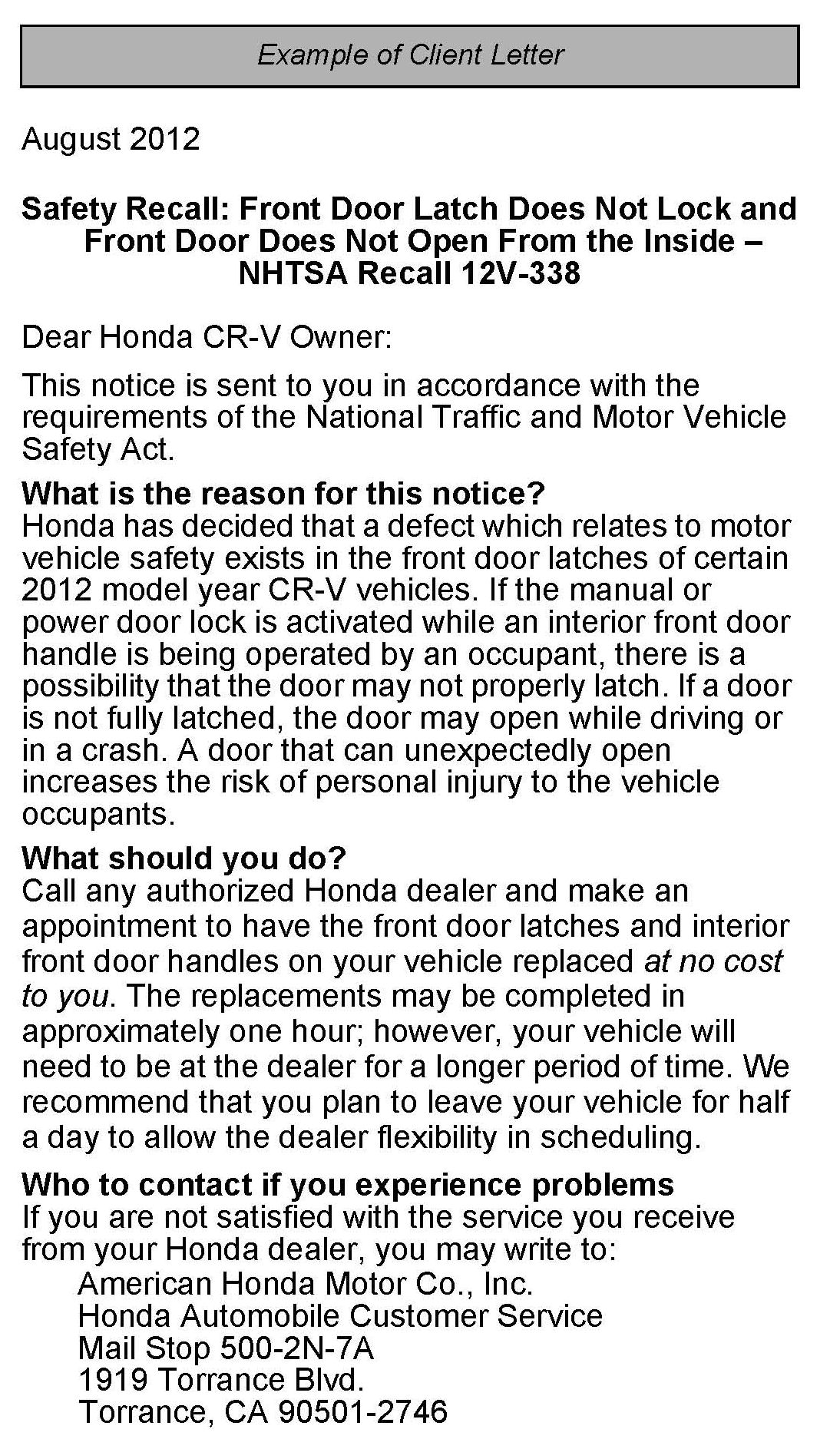 Example of Client Letter

August 2012

Safety Recall: Front Door Latch Does Not Lock and Front Door Does Not Open From the Inside – NHTSA Recall 12V-338

Dear Honda CR-V Owner:

This notice is sent to you in accordance with the requirements of the National Traffic and Motor Vehicle Safety Act.

What is the reason for this notice?
Honda has decided that a defect which relates to motor vehicle safety exists in the front door latches of certain 2012 model year CR-V vehicles. If the manual or power door lock is activated while an interior front door handle is being operated by an occupant, there is a possibility that the door may not properly latch. If a door is not fully latched, the door may open while driving or in a crash. A door that can unexpectedly open increases the risk of personal injury to the vehicle occupants.

What should you do?
Call any authorized Honda dealer and make an appointment to have the front door latches and interior front door handles on your vehicle replaced at no cost to you. The replacements may be completed in approximately one hour; however, your vehicle will need to be at the dealer for a longer period of time. We recommend that you plan to leave your vehicle for half a day to allow the dealer flexibility in scheduling.

Who to contact if you experience problems
If you are not satisfied with the service you receive from your Honda dealer, you may write to:
American Honda Motor Co., Inc.
Honda Automobile Customer Service
Mail Stop 500-2N-7A
1919 Torrance Blvd.
Torrance, CA 90501-2746